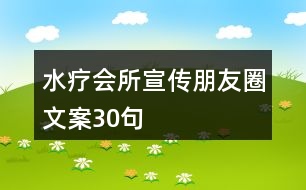 水疗会所宣传朋友圈文案30句